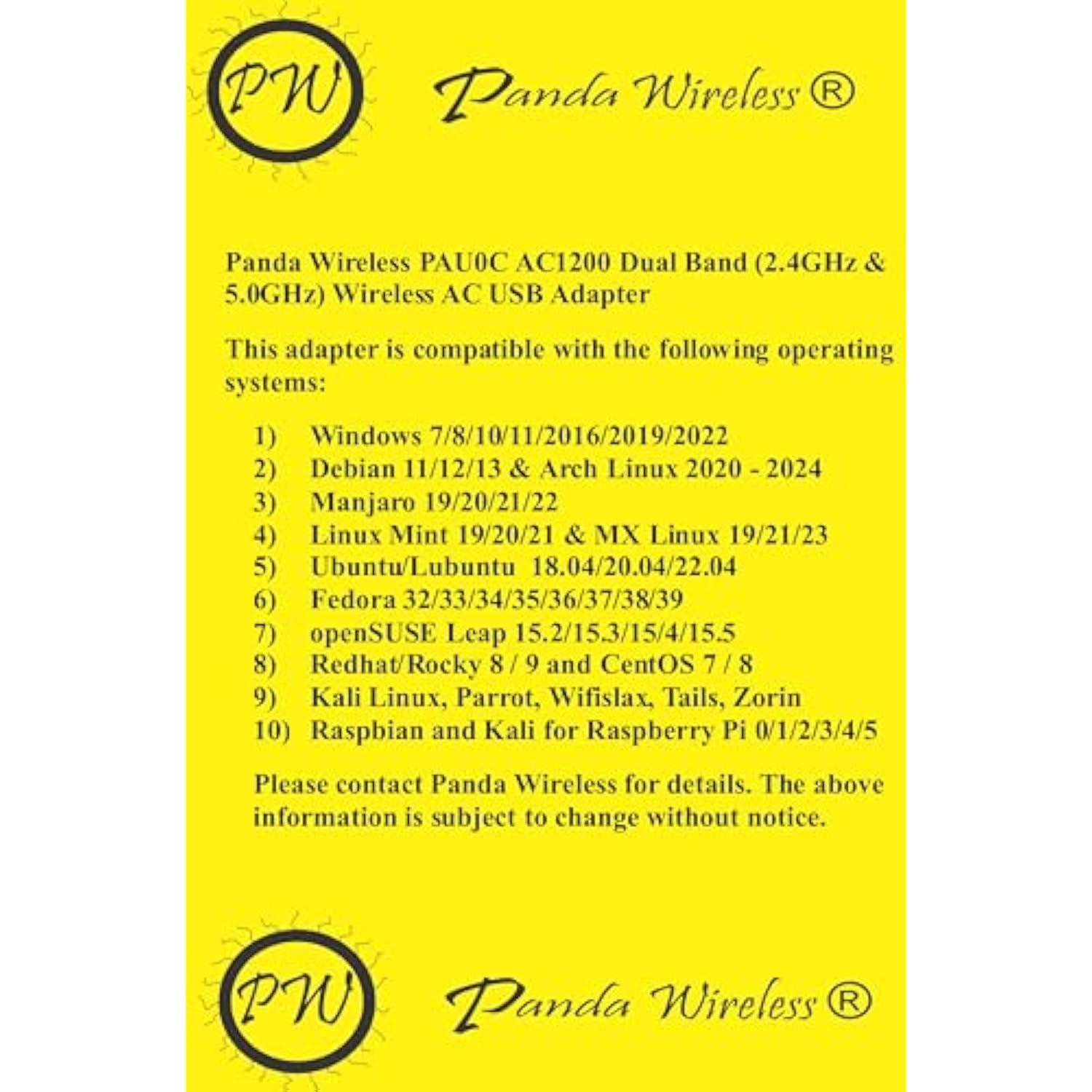 PW

Panda Wireless ®

Panda Wireless PAU0C AC1200 Dual Band (2.4GHz & 5.0GHz) Wireless AC USB Adapter

This adapter is compatible with the following operating systems:

1) Windows 7/8/10/11/2016/2019/2022
2) Debian 11/12/13 & Arch Linux 2020 - 2024
3) Manjaro 19/20/21/22
4) Linux Mint 19/20/21 & MX Linux 19/21/23
5) Ubuntu/Lubuntu 18.04/20.04/22.04
6) Fedora 32/33/34/35/36/37/38/39
7) openSUSE Leap 15.2/15.3/15/4/15.5
8) Redhat/Rocky 8 / 9 and CentOS 7 / 8
9) Kali Linux, Parrot, Wifislax, Tails, Zorin
10) Raspbian and Kali for Raspberry Pi 0/1/2/3/4/5

Please contact Panda Wireless for details. The above information is subject to change without notice.

PW

Panda Wireless ®